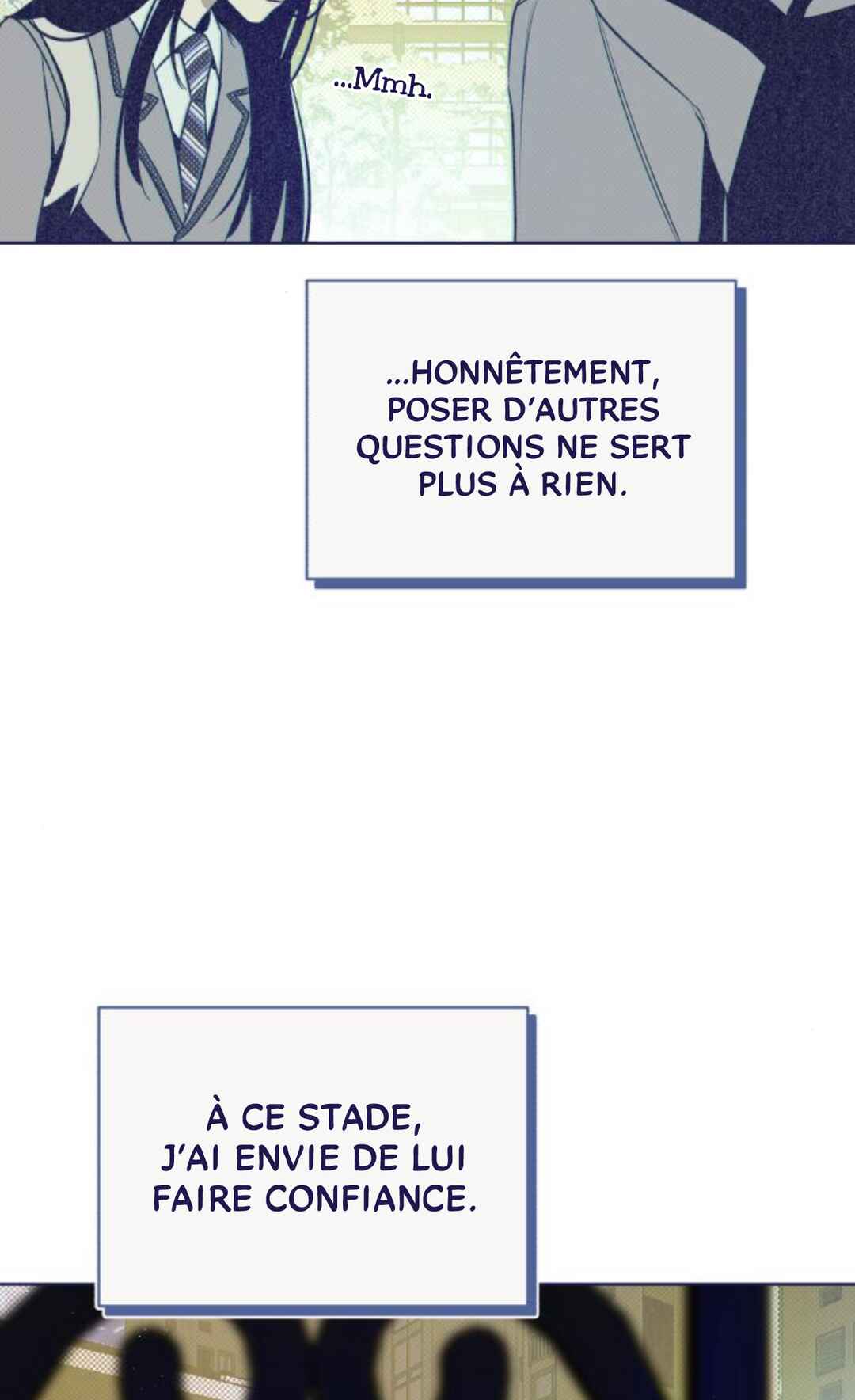 ...Mmh.

...HONNÊTEMENT, POSER D'AUTRES QUESTIONS NE SERT PLUS À RIEN.

À CE STADE, J'AI ENVIE DE LUI FAIRE CONFIANCE.